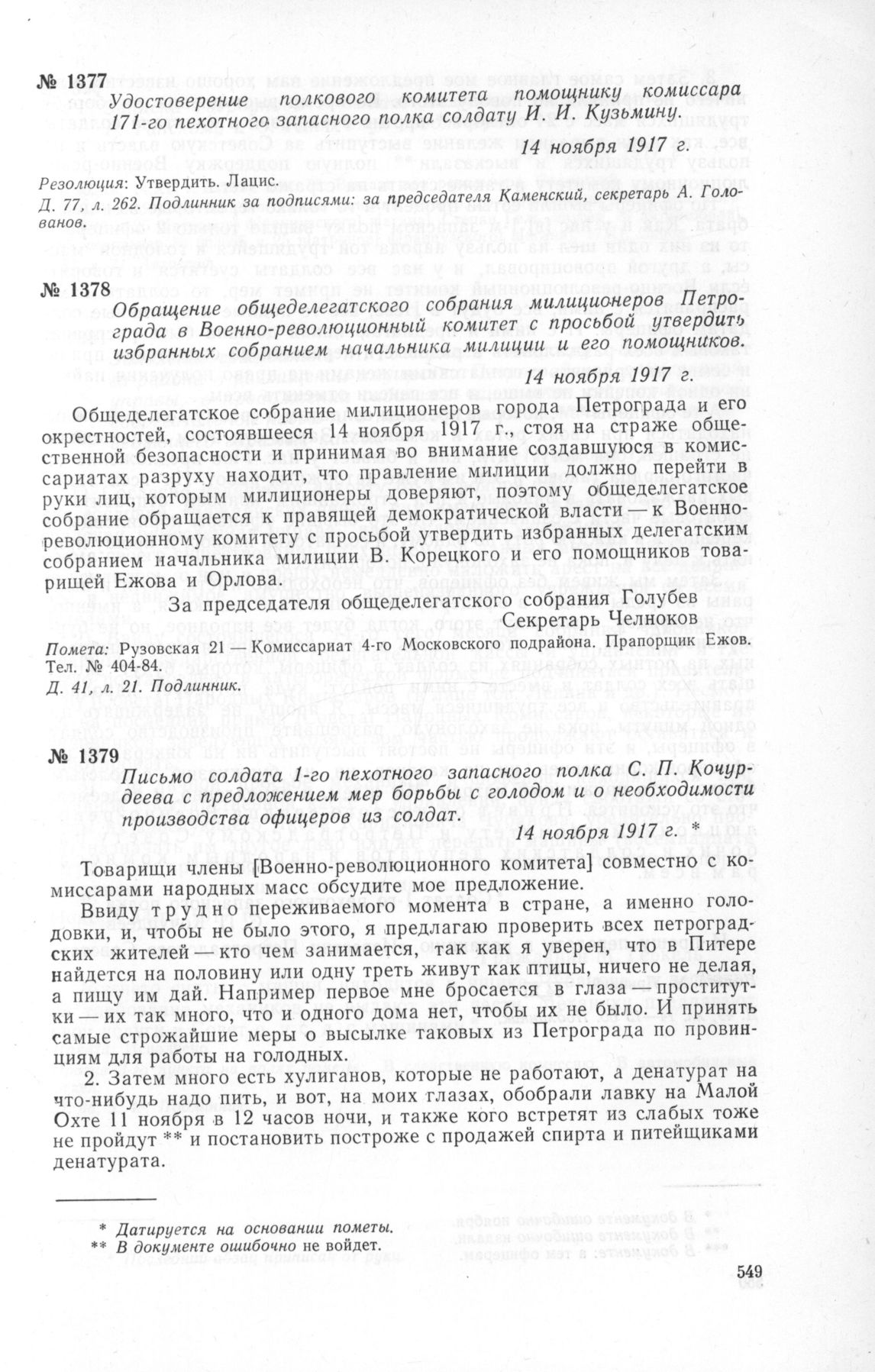 № 1377
Удостоверение полкового комитета помощнику комиссара 171-го пехотного запасного полка солдату И. И. Кузьмину.

14 ноября 1917 г.

Резолюция: Утвердить. Лацис.
Д. 77, л. 262. Подлинник за подписями: за председателя Каменский, секретарь А. Голованов.

№ 1378
Обращение общеделегатского собрания милиционеров Петрограда в Военно-революционный комитет с просьбой утвердить избранных собранием начальника милиции и его помощников.

14 ноября 1917 г.

Общеделегатское собрание милиционеров города Петрограда и его окрестностей, состоявшееся 14 ноября 1917 г., стоя на страже общественной безопасности и принимая во внимание создавшуюся в комиссариатах разруху находит, что правление милиции должно перейти в руки лиц, которым милиционеры доверяют, поэтому общеделегатское собрание обращается к правящей демократической власти — к Военно-революционному комитету с просьбой утвердить избранных делегатским собранием начальника милиции В. Корецкого и его помощников товарищей Ежова и Орлова.

За председателя общеделегатского собрания Голубев
Секретарь Челноков

Помета: Рузовская 21 — Комиссариат 4-го Московского подрайона. Прапорщик Ежов. Тел. № 404-84.
Д. 41, л. 21. Подлинник.

№ 1379
Письмо солдата 1-го пехотного запасного полка С. П. Кочурдеева с предложением мер борьбы с голодом и о необходимости производства офицеров из солдат.

14 ноября 1917 г. *

Товарищи члены [Военно-революционного комитета] совместно с комиссарами народных масс обсудите мое предложение.

Ввиду трудно переживаемого момента в стране, а именно голодовки, и, чтобы не было этого, я предлагаю проверить всех петроградских жителей — кто чем занимается, так как я уверен, что в Питере найдется на половину или одну треть живут как птицы, ничего не делая, а пищу им дай. Например первое мне бросается в глаза — проститутки — их так много, что и одного дома нет, чтобы их не было. И принять самые строжайшие меры о высылке таковых из Петрограда по провинциям для работы на голодных.

2. Затем много есть хулиганов, которые не работают, а денатурат на что-нибудь надо пить, и вот, на моих глазах, обобрали лавку на Малой Охте 11 ноября в 12 часов ночи, и также кого встретят из слабых тоже не пройдут ** и постановить построже с продажей спирта и питейщиками денатурата.

* Датируется на основании пометы.
** В документе ошибочно не войдет.

549